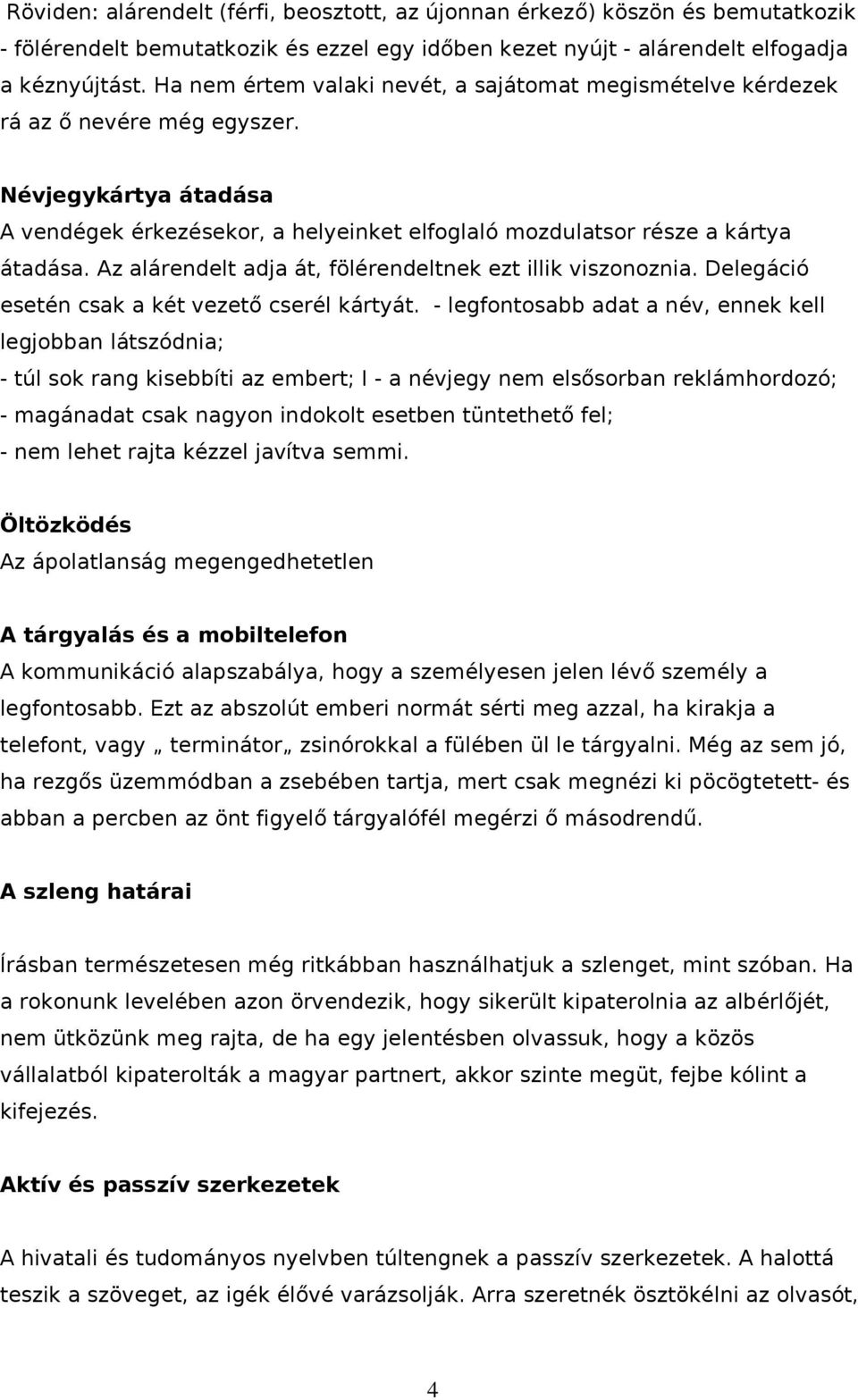 Röviden: alárendelt (férfi, beosztott, az újonnan érkező) köszön és bemutatkozik - fölérendelt bemutatkozik és ezzel egy időben kezet nyújt - alárendelt elfogadja a kéznyújtást. Ha nem értem valaki nevét, a sajátomat megismételve kérdezek rá az ő nevére még egyszer.

Névjegykártya átadása
A vendégek érkezésekor, a helyeinket elfoglaló mozdulatsor része a kártya átadása. Az alárendelt adja át, fölérendeltnek ezt illik viszonoznia. Delegáció esetén csak a két vezető cserél kártyát. - legfontosabb adat a név, ennek kell legjobban látszódnia;
- túl sok rang kisebbíti az embert; l - a névjegy nem elsősorban reklámhordozó;
- magánadat csak nagyon indokolt esetben tüntethető fel;
- nem lehet rajta kézzel javítva semmi.

Öltözködés
Az ápolatlanság megengedhetetlen

A tárgyalás és a mobiltelefon
A kommunikáció alapszabálya, hogy a személyesen jelen lévő személy a legfontosabb. Ezt az abszolút emberi normát sérti meg azzal, ha kirakja a telefont, vagy „ terminátor„ zsinórokkal a fülében ül le tárgyalni. Még az sem jó, ha rezgős üzemmódban a zsebében tartja, mert csak megnézi ki pöcögtetett- és abban a percben az önt figyelő tárgyalófél megérzi ő másodrendű.

A szleng határai

Írásban természetesen még ritkábban használhatjuk a szlenget, mint szóban. Ha a rokonunk levelében azon örvendezik, hogy sikerült kipaterolnia az albérlőjét, nem ütközünk meg rajta, de ha egy jelentésben olvassuk, hogy a közös vállalatból kipaterolták a magyar partnert, akkor szinte megüt, fejbe kólint a kifejezés.

Aktív és passzív szerkezetek

A hivatali és tudományos nyelvben túltengnek a passzív szerkezetek. A halottá teszik a szöveget, az igék élővé varázsolják. Arra szeretnék ösztökélni az olvasót,

4